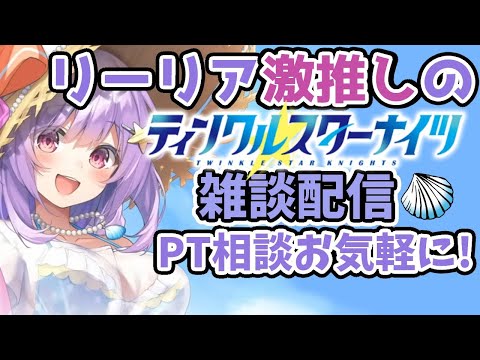 リーリア激推しの
ティンクルスターナイツ
TWINKLE STAR KNIGHTS
雑談配信
PT相談お気軽に!